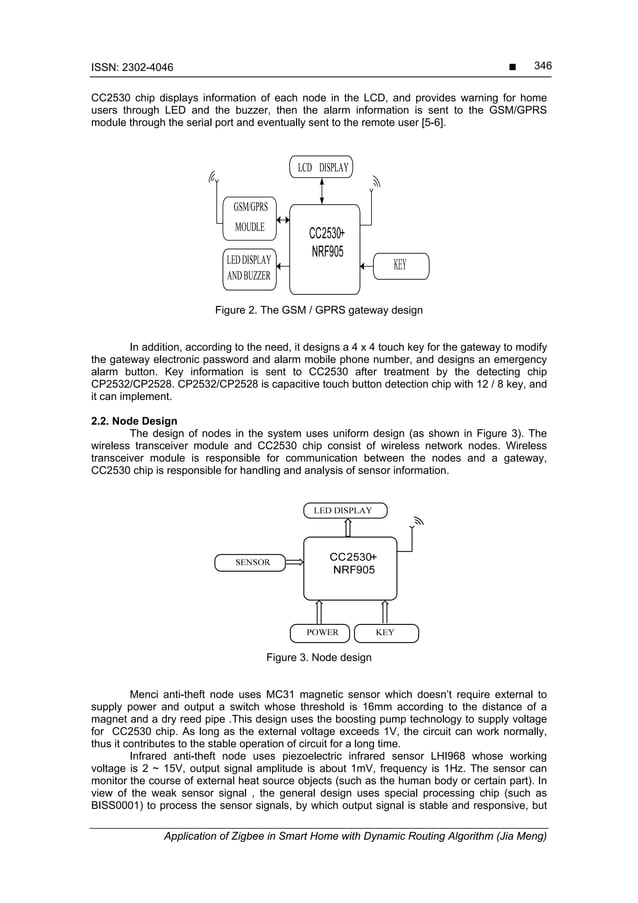 ISSN: 2302-4046 ■ 346

CC2530 chip displays information of each node in the LCD, and provides warning for home users through LED and the buzzer, then the alarm information is sent to the GSM/GPRS module through the serial port and eventually sent to the remote user [5-6].

LCD DISPLAY

GSM/GPRS MOUDLE

CC2530+ NRF905

LED DISPLAY AND BUZZER

KEY

Figure 2. The GSM / GPRS gateway design

In addition, according to the need, it designs a 4 x 4 touch key for the gateway to modify the gateway electronic password and alarm mobile phone number, and designs an emergency alarm button. Key information is sent to CC2530 after treatment by the detecting chip CP2532/CP2528. CP2532/CP2528 is capacitive touch button detection chip with 12 / 8 key, and it can implement.

2.2. Node Design
The design of nodes in the system uses uniform design (as shown in Figure 3). The wireless transceiver module and CC2530 chip consist of wireless network nodes. Wireless transceiver module is responsible for communication between the nodes and a gateway, CC2530 chip is responsible for handling and analysis of sensor information.

LED DISPLAY

SENSOR

CC2530+ NRF905

POWER

KEY

Figure 3. Node design

Menci anti-theft node uses MC31 magnetic sensor which doesn't require external to supply power and output a switch whose threshold is 16mm according to the distance of a magnet and a dry reed pipe .This design uses the boosting pump technology to supply voltage for CC2530 chip. As long as the external voltage exceeds 1V, the circuit can work normally, thus it contributes to the stable operation of circuit for a long time.
Infrared anti-theft node uses piezoelectric infrared sensor LHI968 whose working voltage is 2 ~ 15V, output signal amplitude is about 1mV, frequency is 1Hz. The sensor can monitor the course of external heat source objects (such as the human body or certain part). In view of the weak sensor signal , the general design uses special processing chip (such as BISS0001) to process the sensor signals, by which output signal is stable and responsive, but

Application of Zigbee in Smart Home with Dynamic Routing Algorithm (Jia Meng)